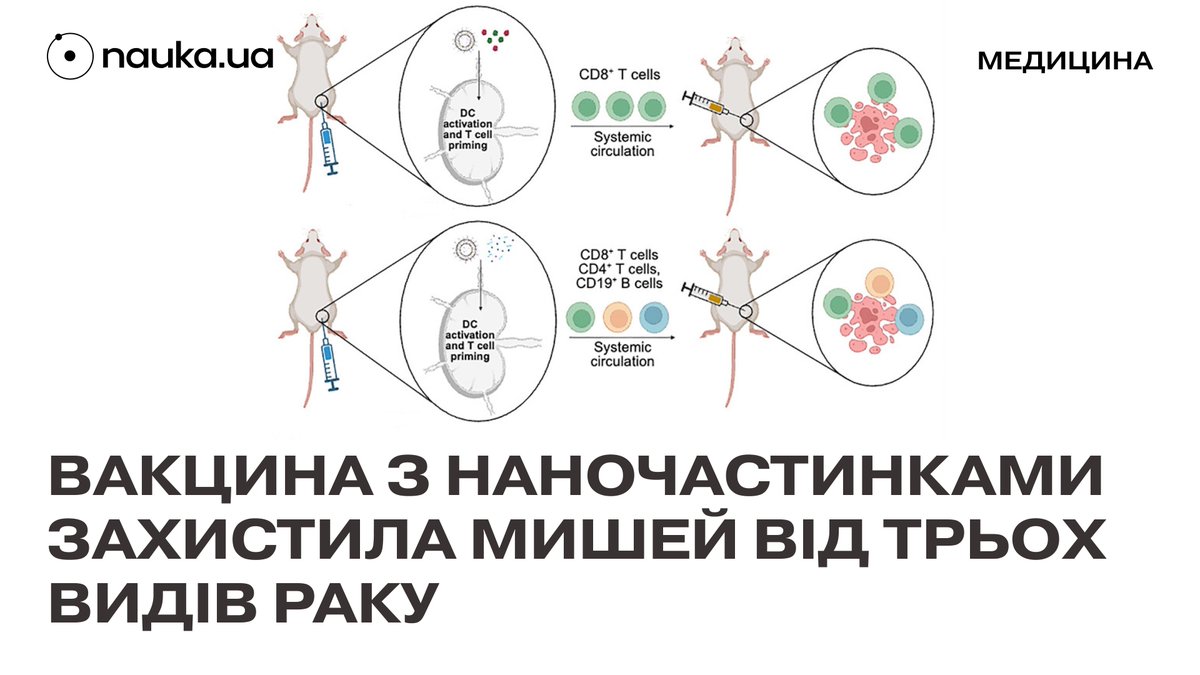 nauka.ua

МЕДИЦИНА

DC activation and T cell priming

$CD8^+$ T cells

Systemic circulation

DC activation and T cell priming

$CD8^+$ T cells
$CD4^+$ T cells,
$CD19^+$ B cells

Systemic circulation

ВАКЦИНА З НАНОЧАСТИНКАМИ ЗАХИСТИЛА МИШЕЙ ВІД ТРЬОХ ВИДІВ РАКУ